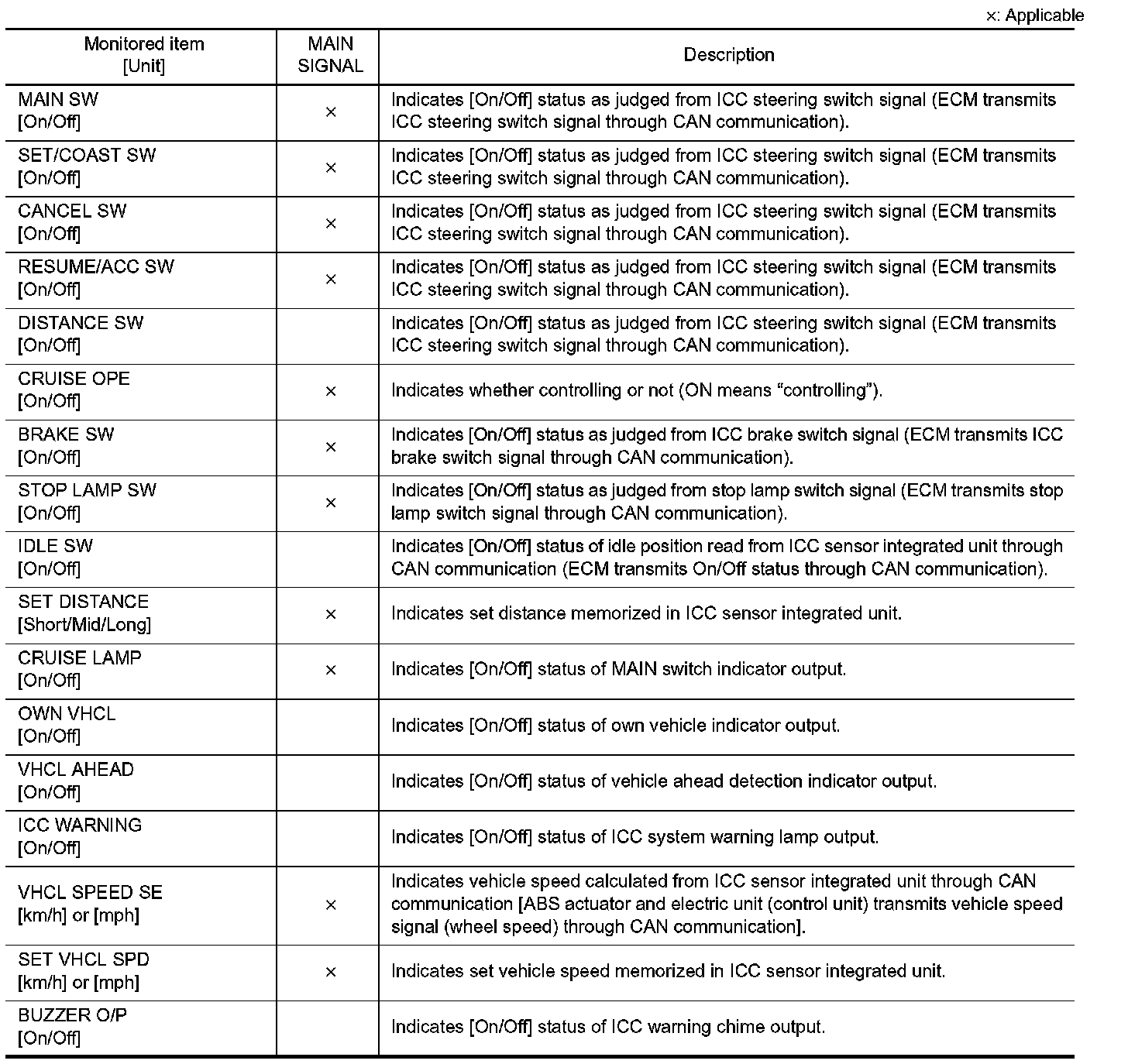 ×: Applicable

| Monitored item [Unit] | MAIN SIGNAL | Description |
|---|---|---|
| MAIN SW [On/Off] | × | Indicates [On/Off] status as judged from ICC steering switch signal (ECM transmits ICC steering switch signal through CAN communication). |
| SET/COAST SW [On/Off] | × | Indicates [On/Off] status as judged from ICC steering switch signal (ECM transmits ICC steering switch signal through CAN communication). |
| CANCEL SW [On/Off] | × | Indicates [On/Off] status as judged from ICC steering switch signal (ECM transmits ICC steering switch signal through CAN communication). |
| RESUME/ACC SW [On/Off] | × | Indicates [On/Off] status as judged from ICC steering switch signal (ECM transmits ICC steering switch signal through CAN communication). |
| DISTANCE SW [On/Off] | | Indicates [On/Off] status as judged from ICC steering switch signal (ECM transmits ICC steering switch signal through CAN communication). |
| CRUISE OPE [On/Off] | × | Indicates whether controlling or not (ON means “controlling”). |
| BRAKE SW [On/Off] | × | Indicates [On/Off] status as judged from ICC brake switch signal (ECM transmits ICC brake switch signal through CAN communication). |
| STOP LAMP SW [On/Off] | × | Indicates [On/Off] status as judged from stop lamp switch signal (ECM transmits stop lamp switch signal through CAN communication). |
| IDLE SW [On/Off] | | Indicates [On/Off] status of idle position read from ICC sensor integrated unit through CAN communication (ECM transmits On/Off status through CAN communication). |
| SET DISTANCE [Short/Mid/Long] | × | Indicates set distance memorized in ICC sensor integrated unit. |
| CRUISE LAMP [On/Off] | × | Indicates [On/Off] status of MAIN switch indicator output. |
| OWN VHCL [On/Off] | | Indicates [On/Off] status of own vehicle indicator output. |
| VHCL AHEAD [On/Off] | | Indicates [On/Off] status of vehicle ahead detection indicator output. |
| ICC WARNING [On/Off] | | Indicates [On/Off] status of ICC system warning lamp output. |
| VHCL SPEED SE [km/h] or [mph] | × | Indicates vehicle speed calculated from ICC sensor integrated unit through CAN communication [ABS actuator and electric unit (control unit) transmits vehicle speed signal (wheel speed) through CAN communication]. |
| SET VHCL SPD [km/h] or [mph] | × | Indicates set vehicle speed memorized in ICC sensor integrated unit. |
| BUZZER O/P [On/Off] | | Indicates [On/Off] status of ICC warning chime output. |